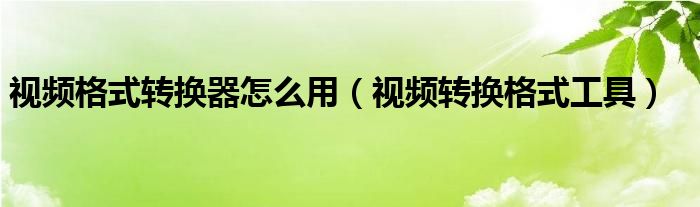 视频格式转换器怎么用（视频转换格式工具）